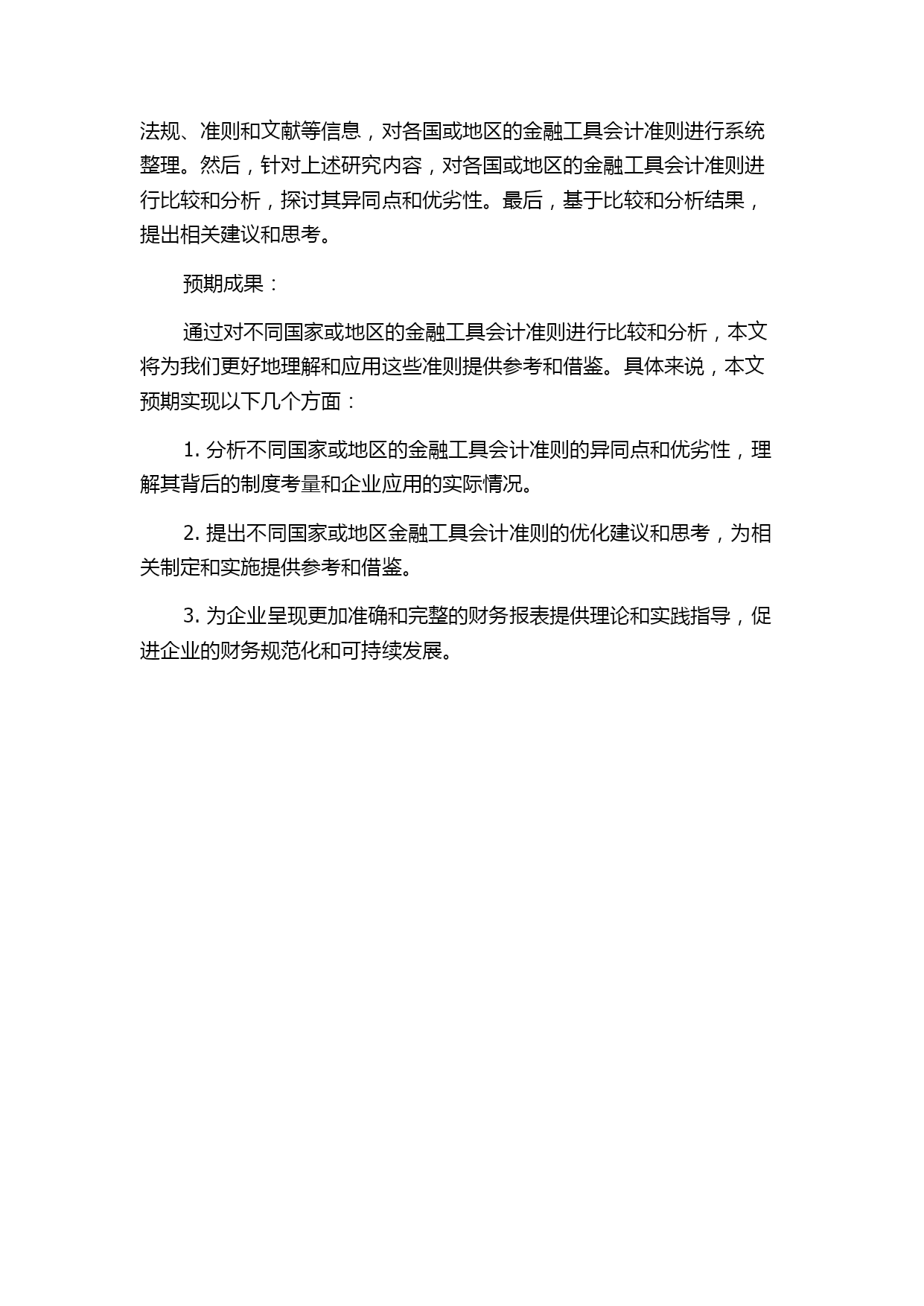 法规、准则和文献等信息，对各国或地区的金融工具会计准则进行系统整理。然后，针对上述研究内容，对各国或地区的金融工具会计准则进行比较和分析，探讨其异同点和优劣性。最后，基于比较和分析结果，提出相关建议和思考。

预期成果：

通过对不同国家或地区的金融工具会计准则进行比较和分析，本文将为我们更好地理解和应用这些准则提供参考和借鉴。具体来说，本文预期实现以下几个方面：

1. 分析不同国家或地区的金融工具会计准则的异同点和优劣性，理解其背后的制度考量和企业应用的实际情况。

2. 提出不同国家或地区金融工具会计准则的优化建议和思考，为相关制定和实施提供参考和借鉴。

3. 为企业呈现更加准确和完整的财务报表提供理论和实践指导，促进企业的财务规范化和可持续发展。